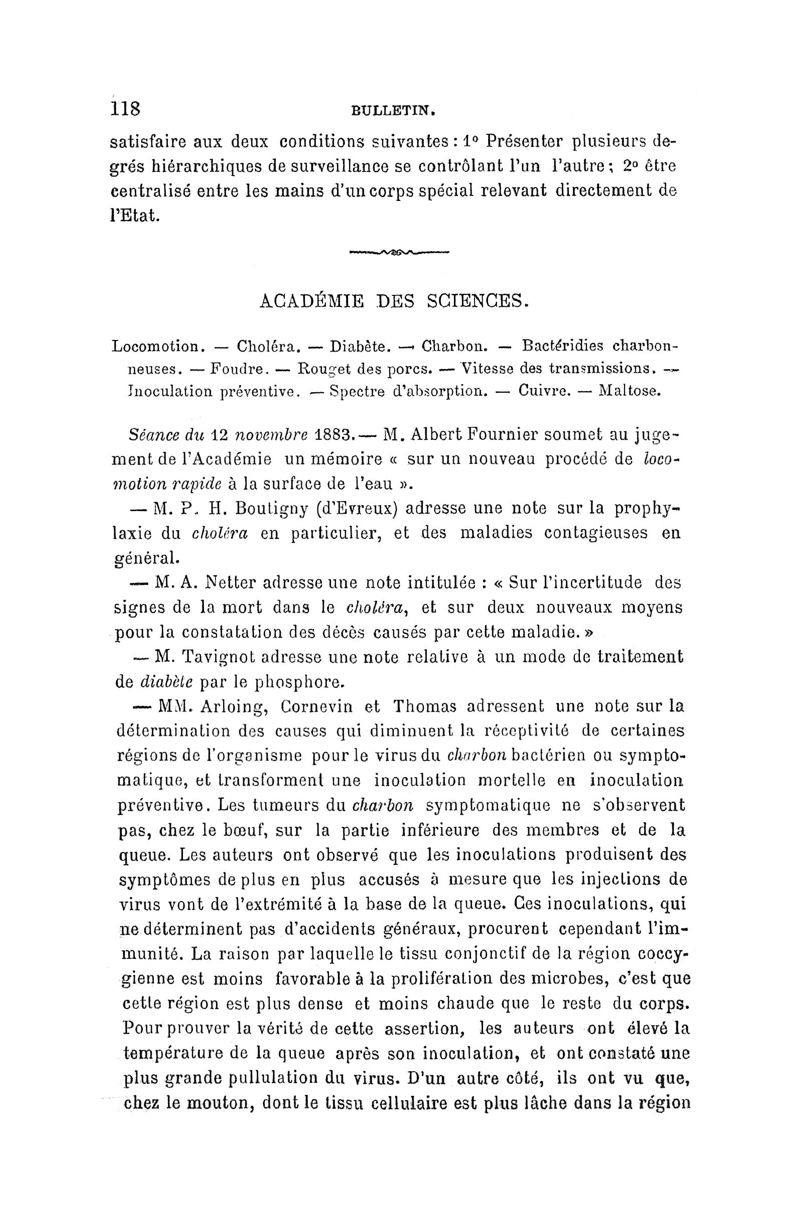 118 BULLETIN.

satisfaire aux deux conditions suivantes : 1° Présenter plusieurs degrés hiérarchiques de surveillance se contrôlant l'un l'autre ; 2° être centralisé entre les mains d'un corps spécial relevant directement de l'Etat.

ACADÉMIE DES SCIENCES.

Locomotion. — Choléra. — Diabète. — Charbon. — Bactéridies charbonneuses. — Foudre. — Rouget des porcs. — Vitesse des transmissions. — Inoculation préventive. — Spectre d'absorption. — Cuivre. — Maltose.

Séance du 12 novembre 1883. — M. Albert Fournier soumet au jugement de l'Académie un mémoire « sur un nouveau procédé de locomotion rapide à la surface de l'eau ».

— M. P. H. Boutigny (d'Evreux) adresse une note sur la prophylaxie du choléra en particulier, et des maladies contagieuses en général.

— M. A. Netter adresse une note intitulée : « Sur l'incertitude des signes de la mort dans le choléra, et sur deux nouveaux moyens pour la constatation des décès causés par cette maladie. »

— M. Tavignot adresse une note relative à un mode de traitement de diabète par le phosphore.

— MM. Arloing, Cornevin et Thomas adressent une note sur la détermination des causes qui diminuent la réceptivité de certaines régions de l'organisme pour le virus du charbon bactérien ou symptomatique, et transforment une inoculation mortelle en inoculation préventive. Les tumeurs du charbon symptomatique ne s'observent pas, chez le bœuf, sur la partie inférieure des membres et de la queue. Les auteurs ont observé que les inoculations produisent des symptômes de plus en plus accusés à mesure que les injections de virus vont de l'extrémité à la base de la queue. Ces inoculations, qui ne déterminent pas d'accidents généraux, procurent cependant l'immunité. La raison par laquelle le tissu conjonctif de la région coccygienne est moins favorable à la prolifération des microbes, c'est que cette région est plus dense et moins chaude que le reste du corps. Pour prouver la vérité de cette assertion, les auteurs ont élevé la température de la queue après son inoculation, et ont constaté une plus grande pullulation du virus. D'un autre côté, ils ont vu que, chez le mouton, dont le tissu cellulaire est plus lâche dans la région